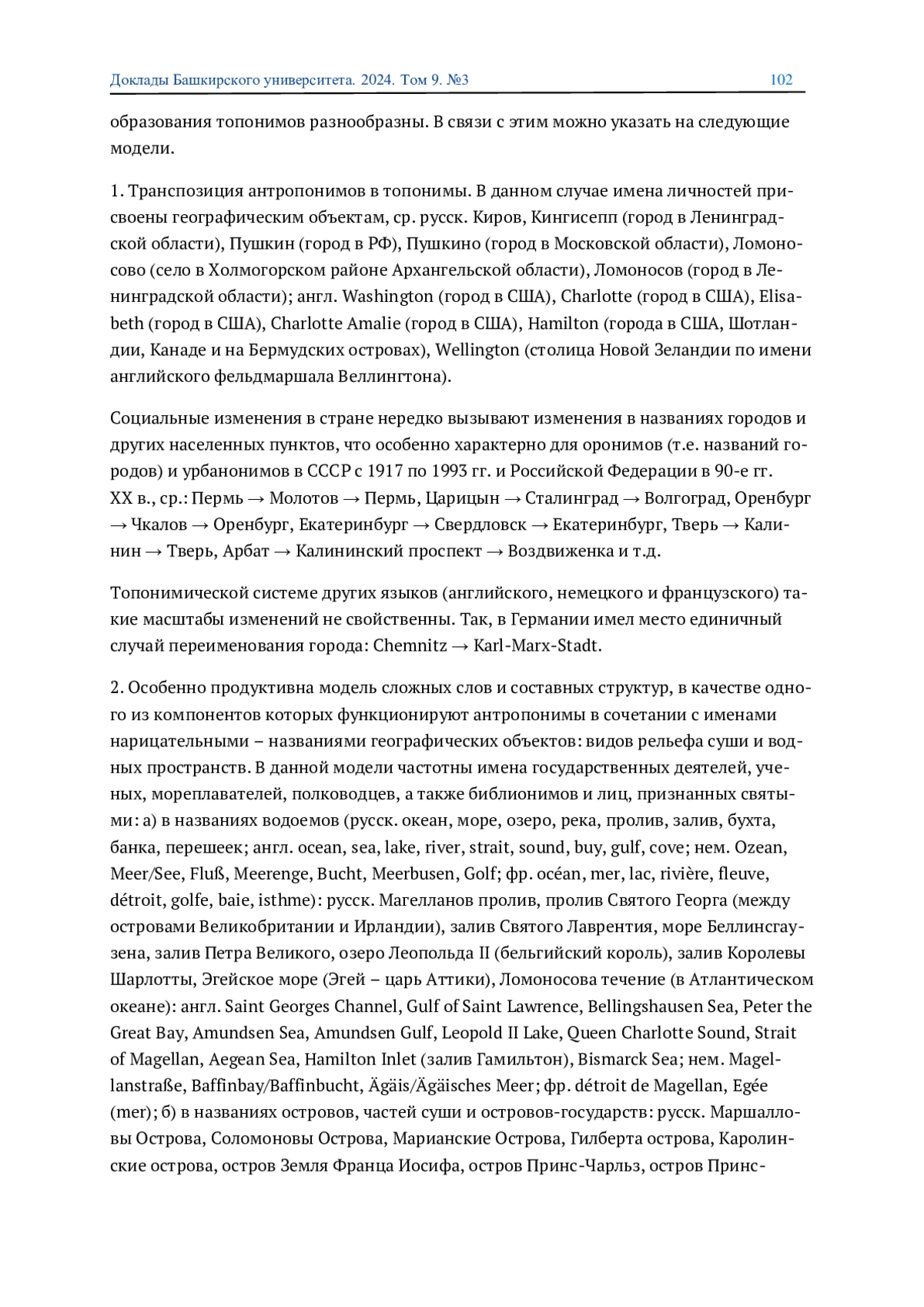 Доклады Башкирского университета. 2024. Том 9. №3 102

образования топонимов разнообразны. В связи с этим можно указать на следующие модели.

1. Транспозиция антропонимов в топонимы. В данном случае имена личностей присвоены географическим объектам, ср. русск. Киров, Кингисепп (город в Ленинградской области), Пушкин (город в РФ), Пушкино (город в Московской области), Ломоносово (село в Холмогорском районе Архангельской области), Ломоносов (город в Ленинградской области); англ. Washington (город в США), Charlotte (город в США), Elisabeth (город в США), Charlotte Amalie (город в США), Hamilton (города в США, Шотландии, Канаде и на Бермудских островах), Wellington (столица Новой Зеландии по имени английского фельдмаршала Веллингтона).

Социальные изменения в стране нередко вызывают изменения в названиях городов и других населенных пунктов, что особенно характерно для оронимов (т.е. названий городов) и урбанонимов в СССР с 1917 по 1993 гг. и Российской Федерации в 90-е гг. XX в., ср.: Пермь → Молотов → Пермь, Царицын → Сталинград → Волгоград, Оренбург → Чкалов → Оренбург, Екатеринбург → Свердловск → Екатеринбург, Тверь → Калинин → Тверь, Арбат → Калининский проспект → Воздвиженка и т.д.

Топонимической системе других языков (английского, немецкого и французского) такие масштабы изменений не свойственны. Так, в Германии имел место единичный случай переименования города: Chemnitz → Karl-Marx-Stadt.

2. Особенно продуктивна модель сложных слов и составных структур, в качестве одного из компонентов которых функционируют антропонимы в сочетании с именами нарицательными – названиями географических объектов: видов рельефа суши и водных пространств. В данной модели частотны имена государственных деятелей, ученых, мореплавателей, полководцев, а также библионимов и лиц, признанных святыми: а) в названиях водоемов (русск. океан, море, озеро, река, пролив, залив, бухта, банка, перешеек; англ. ocean, sea, lake, river, strait, sound, buy, gulf, cove; нем. Ozean, Meer/See, Fluß, Meerenge, Bucht, Meerbusen, Golf; фр. océan, mer, lac, rivière, fleuve, détroit, golfe, baie, isthme): русск. Магелланов пролив, пролив Святого Георга (между островами Великобритании и Ирландии), залив Святого Лаврентия, море Беллинсгаузена, залив Петра Великого, озеро Леопольда II (бельгийский король), залив Королевы Шарлотты, Эгейское море (Эгей – царь Аттики), Ломоносова течение (в Атлантическом океане): англ. Saint Georges Channel, Gulf of Saint Lawrence, Bellingshausen Sea, Peter the Great Bay, Amundsen Sea, Amundsen Gulf, Leopold II Lake, Queen Charlotte Sound, Strait of Magellan, Aegean Sea, Hamilton Inlet (залив Гамильтон), Bismarck Sea; нем. Magellanstraße, Baffinbay/Baffinbucht, Ägäis/Ägäisches Meer; фр. détroit de Magellan, Egée (mer); б) в названиях островов, частей суши и островов-государств: русск. Маршалловы Острова, Соломоновы Острова, Марианские Острова, Гилберта острова, Каролинские острова, остров Земля Франца Иосифа, остров Принс-Чарльз, остров Принс-